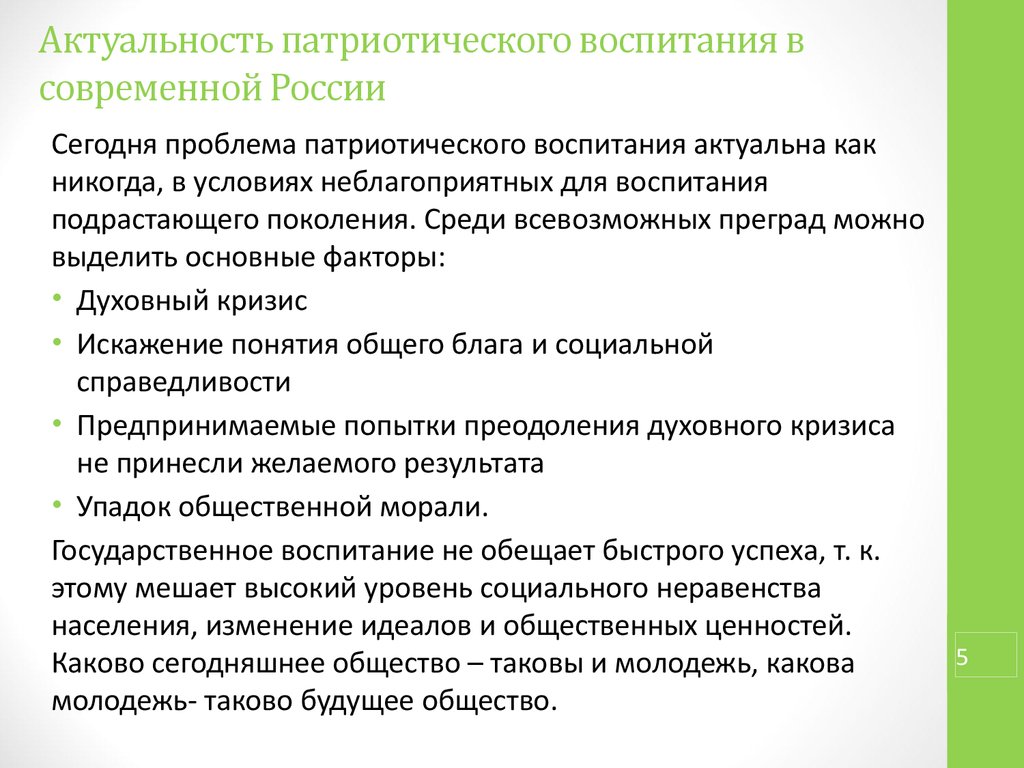 Актуальность патриотического воспитания в современной России

Сегодня проблема патриотического воспитания актуальна как никогда, в условиях неблагоприятных для воспитания подрастающего поколения. Среди всевозможных преград можно выделить основные факторы:

• Духовный кризис
• Искажение понятия общего блага и социальной справедливости
• Предпринимаемые попытки преодоления духовного кризиса не принесли желаемого результата
• Упадок общественной морали.

Государственное воспитание не обещает быстрого успеха, т. к. этому мешает высокий уровень социального неравенства населения, изменение идеалов и общественных ценностей. Каково сегодняшнее общество – таковы и молодежь, какова молодежь- таково будущее общество.

5